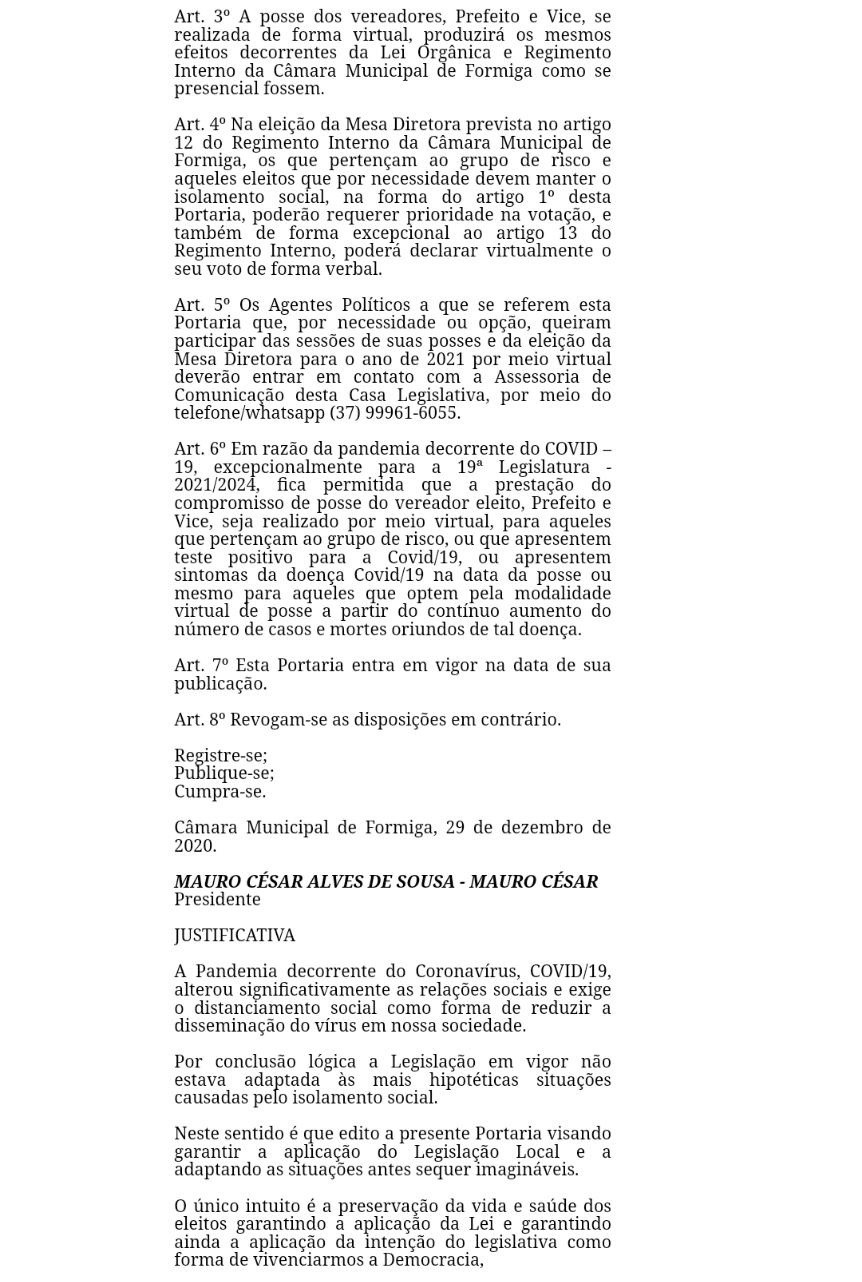 Art. 3º A posse dos vereadores, Prefeito e Vice, se realizada de forma virtual, produzirá os mesmos efeitos decorrentes da Lei Orgânica e Regimento Interno da Câmara Municipal de Formiga como se presencial fossem.

Art. 4º Na eleição da Mesa Diretora prevista no artigo 12 do Regimento Interno da Câmara Municipal de Formiga, os que pertençam ao grupo de risco e aqueles eleitos que por necessidade devem manter o isolamento social, na forma do artigo 1º desta Portaria, poderão requerer prioridade na votação, e também de forma excepcional ao artigo 13 do Regimento Interno, poderá declarar virtualmente o seu voto de forma verbal.

Art. 5º Os Agentes Políticos a que se referem esta Portaria que, por necessidade ou opção, queiram participar das sessões de suas posses e da eleição da Mesa Diretora para o ano de 2021 por meio virtual deverão entrar em contato com a Assessoria de Comunicação desta Casa Legislativa, por meio do telefone/whatsapp (37) 99961-6055.

Art. 6º Em razão da pandemia decorrente do COVID – 19, excepcionalmente para a 19ª Legislatura - 2021/2024, fica permitida que a prestação do compromisso de posse do vereador eleito, Prefeito e Vice, seja realizado por meio virtual, para aqueles que pertençam ao grupo de risco, ou que apresentem teste positivo para a Covid/19, ou apresentem sintomas da doença Covid/19 na data da posse ou mesmo para aqueles que optem pela modalidade virtual de posse a partir do contínuo aumento do número de casos e mortes oriundos de tal doença.

Art. 7º Esta Portaria entra em vigor na data de sua publicação.

Art. 8º Revogam-se as disposições em contrário.

Registre-se;
Publique-se;
Cumpra-se.

Câmara Municipal de Formiga, 29 de dezembro de 2020.

MAURO CÉSAR ALVES DE SOUSA - MAURO CÉSAR
Presidente

JUSTIFICATIVA

A Pandemia decorrente do Coronavírus, COVID/19, alterou significativamente as relações sociais e exige o distanciamento social como forma de reduzir a disseminação do vírus em nossa sociedade.

Por conclusão lógica a Legislação em vigor não estava adaptada às mais hipotéticas situações causadas pelo isolamento social.

Neste sentido é que edito a presente Portaria visando garantir a aplicação do Legislação Local e a adaptando as situações antes sequer imagináveis.

O único intuito é a preservação da vida e saúde dos eleitos garantindo a aplicação da Lei e garantindo ainda a aplicação da intenção do legislativa como forma de vivenciarmos a Democracia,